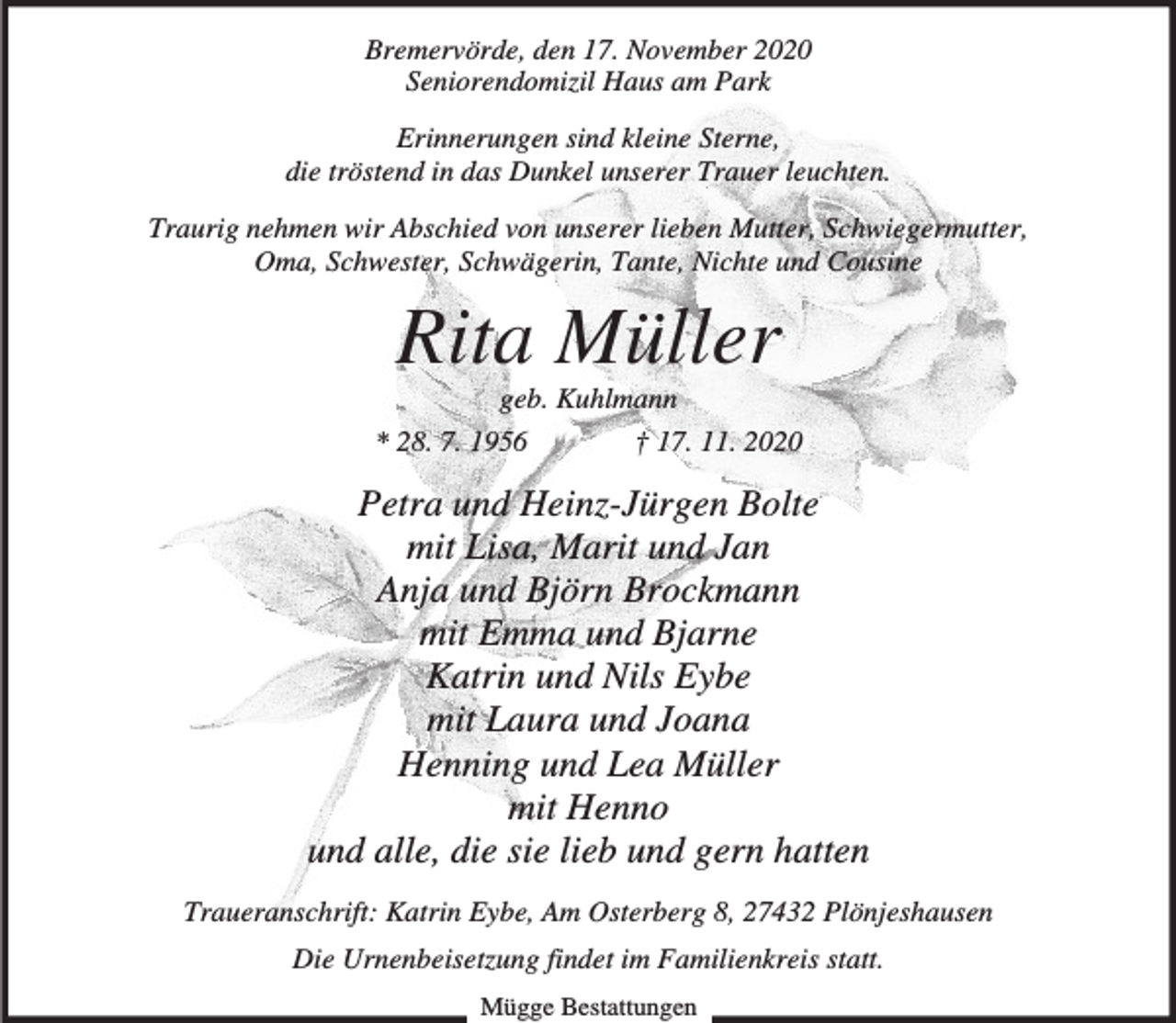 Bremervörde, den 17. November 2020
Seniorendomizil Haus am Park

Erinnerungen sind kleine Sterne,
die tröstend in das Dunkel unserer Trauer leuchten.

Traurig nehmen wir Abschied von unserer lieben Mutter, Schwiegermutter, Oma, Schwester, Schwägerin, Tante, Nichte und Cousine

Rita Müller
geb. Kuhlmann
* 28. 7. 1956 † 17. 11. 2020

Petra und Heinz-Jürgen Bolte
mit Lisa, Marit und Jan
Anja und Björn Brockmann
mit Emma und Bjarne
Katrin und Nils Eybe
mit Laura und Joana
Henning und Lea Müller
mit Henno
und alle, die sie lieb und gern hatten

Traueranschrift: Katrin Eybe, Am Osterberg 8, 27432 Plönjeshausen

Die Urnenbeisetzung findet im Familienkreis statt.

Mügge Bestattungen